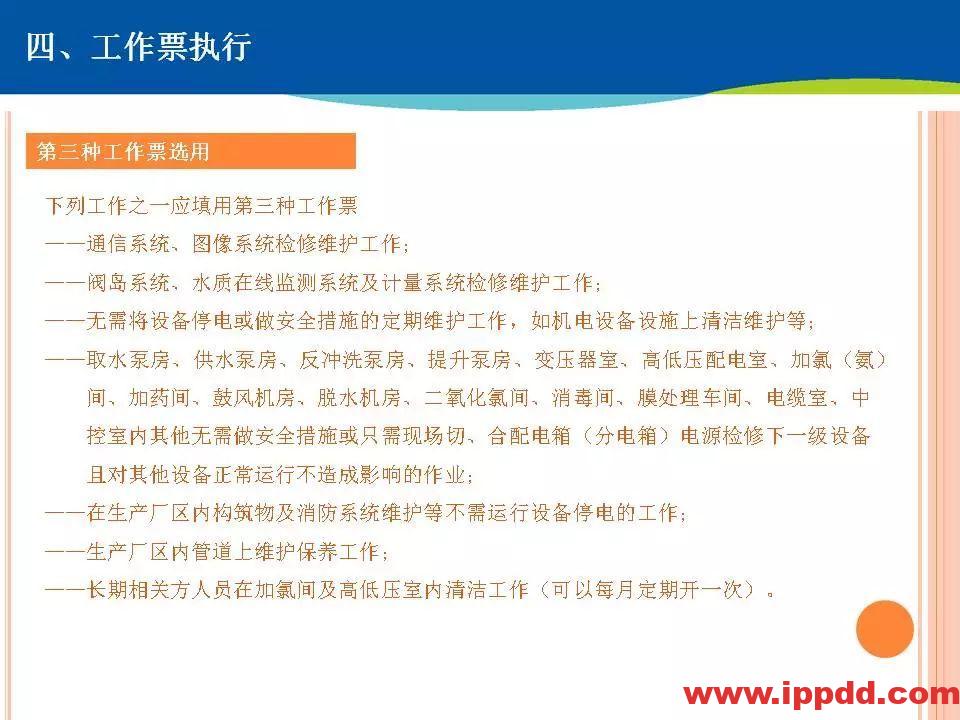 四、工作票执行

第三种工作票选用

下列工作之一应填用第三种工作票

——通信系统、图像系统检修维护工作；

——阀岛系统、水质在线监测系统及计量系统检修维护工作；

——无需将设备停电或做安全措施的定期维护工作，如机电设备设施上清洁维护等；

——取水泵房、供水泵房、反冲洗泵房、提升泵房、变压器室、高低压配电室、加氯（氨）间、加药间、鼓风机房、脱水机房、二氧化氯间、消毒间、膜处理车间、电缆室、中控室内其他无需做安全措施或只需现场切、合配电箱（分电箱）电源检修下一级设备且对其他设备正常运行不造成影响的作业；

——在生产厂区内构筑物及消防系统维护等不需运行设备停电的工作；

——生产厂区内管道上维护保养工作；

——长期相关方人员在加氯间及高低压室内清洁工作（可以每月定期开一次）。

www.ippdd.com